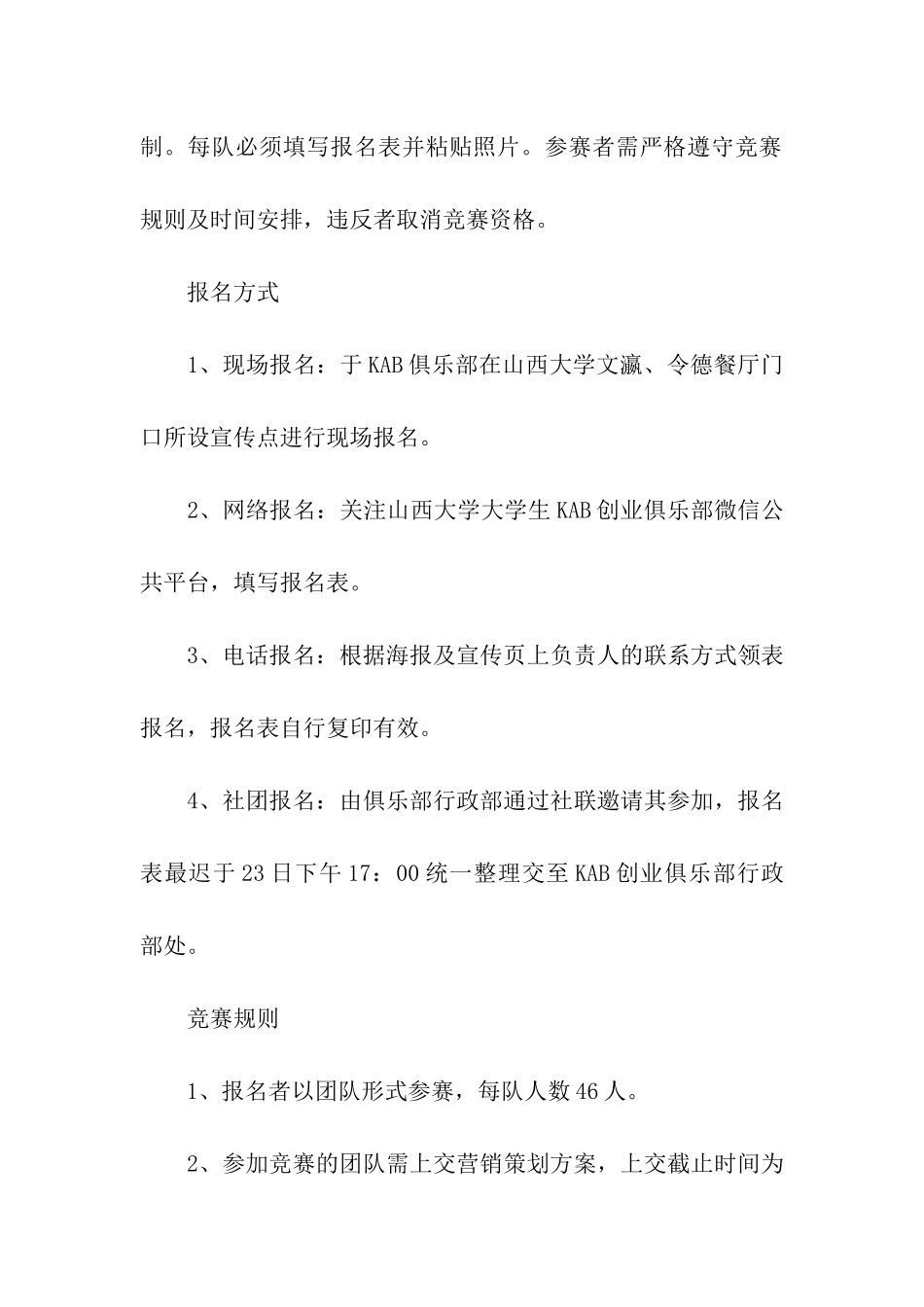 制。每队必须填写报名表并粘贴照片。参赛者需严格遵守竞赛规则及时间安排，违反者取消竞赛资格。

报名方式

1、现场报名：于KAB俱乐部在山西大学文瀛、令德餐厅门口所设宣传点进行现场报名。

2、网络报名：关注山西大学大学生KAB创业俱乐部微信公共平台，填写报名表。

3、电话报名：根据海报及宣传页上负责人的联系方式领表报名，报名表自行复印有效。

4、社团报名：由俱乐部行政部通过社联邀请其参加，报名表最迟于23日下午17：00统一整理交至KAB创业俱乐部行政部处。

竞赛规则

1、报名者以团队形式参赛，每队人数46人。

2、参加竞赛的团队需上交营销策划方案，上交截止时间为